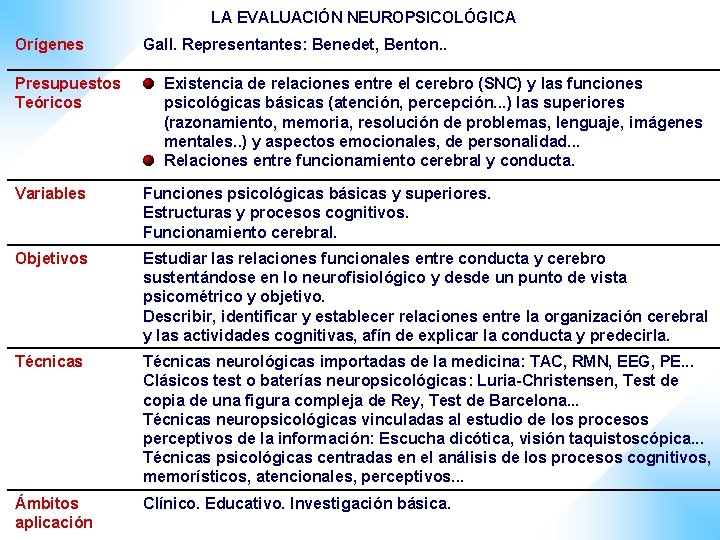 LA EVALUACIÓN NEUROPSICOLÓGICA

| | |
|---|---|
| Orígenes | Gall. Representantes: Benedet, Benton.. |
| Presupuestos Teóricos | Existencia de relaciones entre el cerebro (SNC) y las funciones psicológicas básicas (atención, percepción...) las superiores (razonamiento, memoria, resolución de problemas, lenguaje, imágenes mentales..) y aspectos emocionales, de personalidad... Relaciones entre funcionamiento cerebral y conducta. |
| Variables | Funciones psicológicas básicas y superiores. Estructuras y procesos cognitivos. Funcionamiento cerebral. |
| Objetivos | Estudiar las relaciones funcionales entre conducta y cerebro sustentándose en lo neurofisiológico y desde un punto de vista psicométrico y objetivo. Describir, identificar y establecer relaciones entre la organización cerebral y las actividades cognitivas, afín de explicar la conducta y predecirla. |
| Técnicas | Técnicas neurológicas importadas de la medicina: TAC, RMN, EEG, PE... Clásicos test o baterías neuropsicológicas: Luria-Christensen, Test de copia de una figura compleja de Rey, Test de Barcelona... Técnicas neuropsicológicas vinculadas al estudio de los procesos perceptivos de la información: Escucha dicótica, visión taquistoscópica... Técnicas psicológicas centradas en el análisis de los procesos cognitivos, memorísticos, atencionales, perceptivos... |
| Ámbitos aplicación | Clínico. Educativo. Investigación básica. |